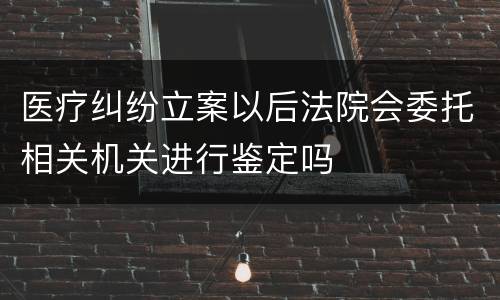 医疗纠纷立案以后法院会委托相关机关进行鉴定吗